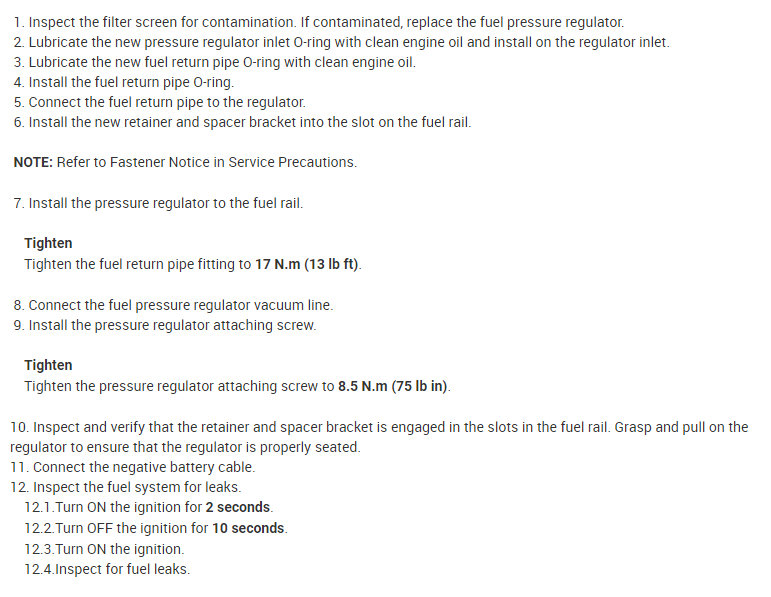 1. Inspect the filter screen for contamination. If contaminated, replace the fuel pressure regulator.
2. Lubricate the new pressure regulator inlet O-ring with clean engine oil and install on the regulator inlet.
3. Lubricate the new fuel return pipe O-ring with clean engine oil.
4. Install the fuel return pipe O-ring.
5. Connect the fuel return pipe to the regulator.
6. Install the new retainer and spacer bracket into the slot on the fuel rail.

NOTE: Refer to Fastener Notice in Service Precautions.

7. Install the pressure regulator to the fuel rail.

Tighten
Tighten the fuel return pipe fitting to 17 N.m (13 lb ft).

8. Connect the fuel pressure regulator vacuum line.
9. Install the pressure regulator attaching screw.

Tighten
Tighten the pressure regulator attaching screw to 8.5 N.m (75 lb in).

10. Inspect and verify that the retainer and spacer bracket is engaged in the slots in the fuel rail. Grasp and pull on the regulator to ensure that the regulator is properly seated.
11. Connect the negative battery cable.
12. Inspect the fuel system for leaks.
12.1.Turn ON the ignition for 2 seconds.
12.2.Turn OFF the ignition for 10 seconds.
12.3.Turn ON the ignition.
12.4.Inspect for fuel leaks.